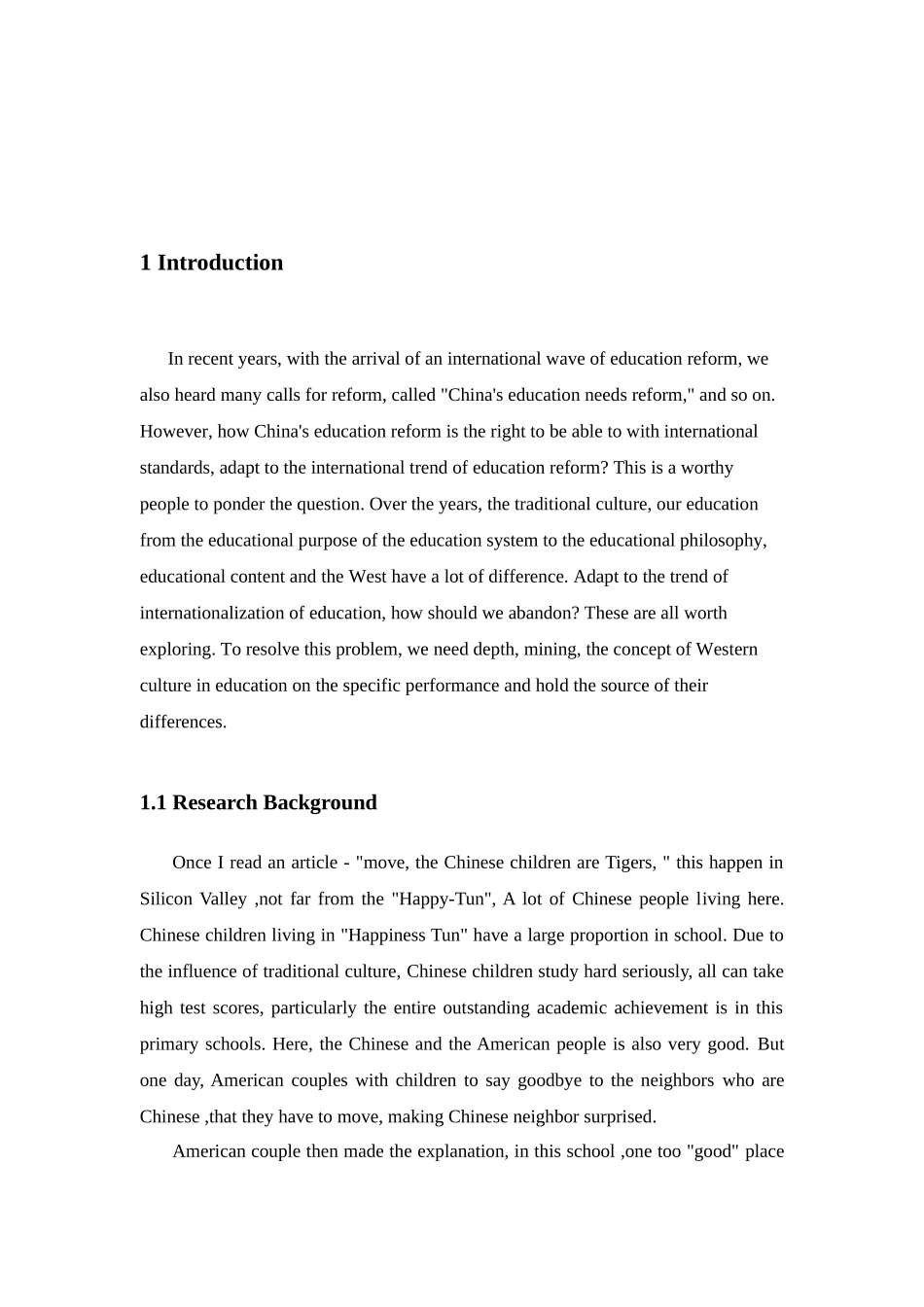 1 Introduction

In recent years, with the arrival of an international wave of education reform, we also heard many calls for reform, called "China's education needs reform," and so on. However, how China's education reform is the right to be able to with international standards, adapt to the international trend of education reform? This is a worthy people to ponder the question. Over the years, the traditional culture, our education from the educational purpose of the education system to the educational philosophy, educational content and the West have a lot of difference. Adapt to the trend of internationalization of education, how should we abandon? These are all worth exploring. To resolve this problem, we need depth, mining, the concept of Western culture in education on the specific performance and hold the source of their differences.

1.1 Research Background

Once I read an article - "move, the Chinese children are Tigers, " this happen in Silicon Valley ,not far from the "Happy-Tun", A lot of Chinese people living here. Chinese children living in "Happiness Tun" have a large proportion in school. Due to the influence of traditional culture, Chinese children study hard seriously, all can take high test scores, particularly the entire outstanding academic achievement is in this primary schools. Here, the Chinese and the American people is also very good. But one day, American couples with children to say goodbye to the neighbors who are Chinese ,that they have to move, making Chinese neighbor surprised.

American couple then made the explanation, in this school ,one too "good" place